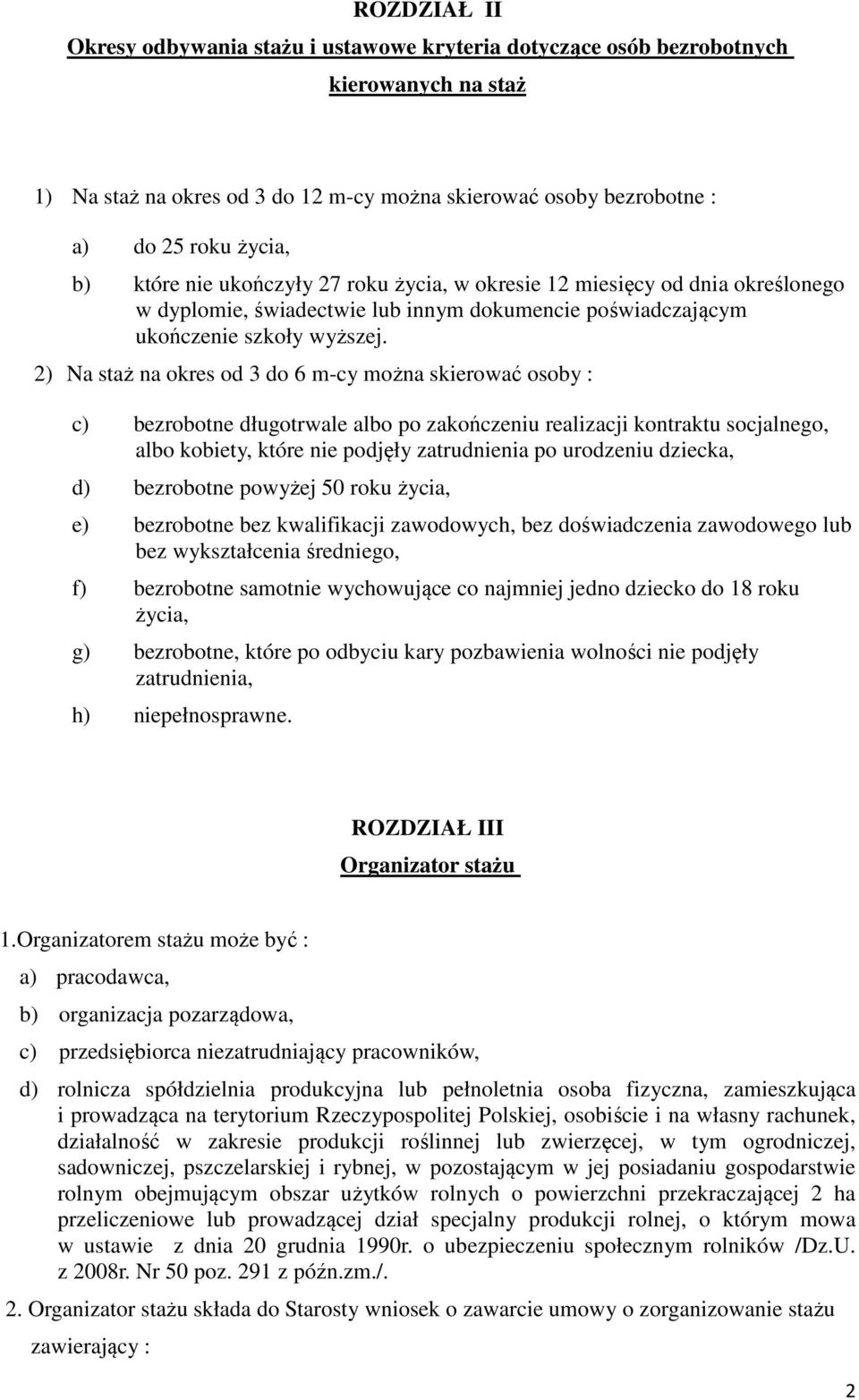 ROZDZIAŁ II

Okresy odbywania stażu i ustawowe kryteria dotyczące osób bezrobotnych kierowanych na staż

1) Na staż na okres od 3 do 12 m-cy można skierować osoby bezrobotne :

a) do 25 roku życia,

b) które nie ukończyły 27 roku życia, w okresie 12 miesięcy od dnia określonego w dyplomie, świadectwie lub innym dokumencie poświadczającym ukończenie szkoły wyższej.

2) Na staż na okres od 3 do 6 m-cy można skierować osoby :

c) bezrobotne długotrwale albo po zakończeniu realizacji kontraktu socjalnego, albo kobiety, które nie podjęły zatrudnienia po urodzeniu dziecka,

d) bezrobotne powyżej 50 roku życia,

e) bezrobotne bez kwalifikacji zawodowych, bez doświadczenia zawodowego lub bez wykształcenia średniego,

f) bezrobotne samotnie wychowujące co najmniej jedno dziecko do 18 roku życia,

g) bezrobotne, które po odbyciu kary pozbawienia wolności nie podjęły zatrudnienia,

h) niepełnosprawne.

ROZDZIAŁ III

Organizator stażu

1.Organizatorem stażu może być :

a) pracodawca,

b) organizacja pozarządowa,

c) przedsiębiorca niezatrudniający pracowników,

d) rolnicza spółdzielnia produkcyjna lub pełnoletnia osoba fizyczna, zamieszkująca i prowadząca na terytorium Rzeczypospolitej Polskiej, osobiście i na własny rachunek, działalność w zakresie produkcji roślinnej lub zwierzęcej, w tym ogrodniczej, sadowniczej, pszczelarskiej i rybnej, w pozostającym w jej posiadaniu gospodarstwie rolnym obejmującym obszar użytków rolnych o powierzchni przekraczającej 2 ha przeliczeniowe lub prowadzącej dział specjalny produkcji rolnej, o którym mowa w ustawie z dnia 20 grudnia 1990r. o ubezpieczeniu społecznym rolników /Dz.U. z 2008r. Nr 50 poz. 291 z późn.zm./.

2. Organizator stażu składa do Starosty wniosek o zawarcie umowy o zorganizowanie stażu zawierający :

2